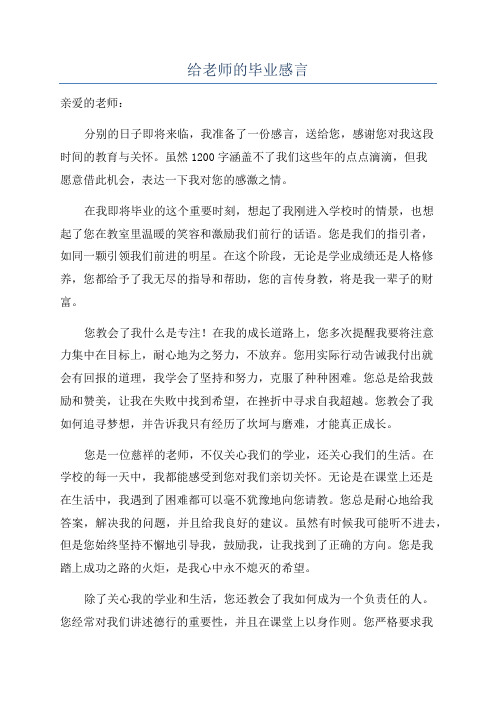 给老师的毕业感言

亲爱的老师：

分别的日子即将来临，我准备了一份感言，送给您，感谢您对我这段时间的教育与关怀。虽然1200字涵盖不了我们这些年的点点滴滴，但我愿意借此机会，表达一下我对您的感激之情。

在我即将毕业的这个重要时刻，想起了我刚进入学校时的情景，也想起了您在教室里温暖的笑容和激励我们前行的话语。您是我们的指引者，如同一颗引领我们前进的明星。在这个阶段，无论是学业成绩还是人格修养，您都给予了我无尽的指导和帮助，您的言传身教，将是我一辈子的财富。

您教会了我什么是专注！在我的成长道路上，您多次提醒我要将注意力集中在目标上，耐心地为之努力，不放弃。您用实际行动告诫我付出就会有回报的道理，我学会了坚持和努力，克服了种种困难。您总是给我鼓励和赞美，让我在失败中找到希望，在挫折中寻求自我超越。您教会了我如何追寻梦想，并告诉我只有经历了坎坷与磨难，才能真正成长。

您是一位慈祥的老师，不仅关心我们的学业，还关心我们的生活。在学校的每一天中，我都能感受到您对我们亲切关怀。无论是在课堂上还是在生活中，我遇到了困难都可以毫不犹豫地向您请教。您总是耐心地给我答案，解决我的问题，并且给我良好的建议。虽然有时候我可能听不进去，但是您始终坚持不懈地引导我，鼓励我，让我找到了正确的方向。您是我踏上成功之路的火炬，是我心中永不熄灭的希望。

除了关心我的学业和生活，您还教会了我如何成为一个负责任的人。您经常对我们讲述德行的重要性，并且在课堂上以身作则。您严格要求我